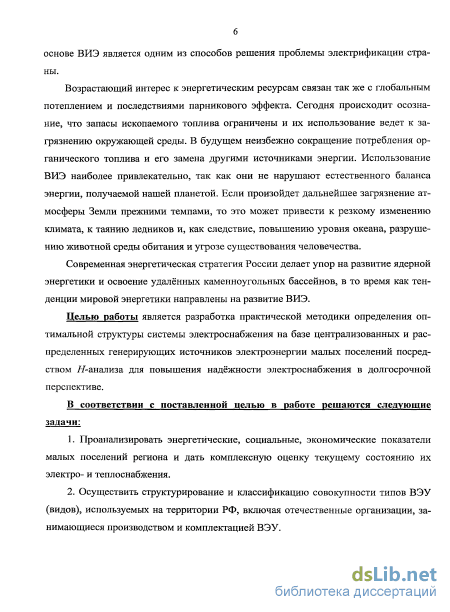 6

основе ВИЭ является одним из способов решения проблемы электрификации страны.

Возрастающий интерес к энергетическим ресурсам связан так же с глобальным потеплением и последствиями парникового эффекта. Сегодня происходит осознание, что запасы ископаемого топлива ограничены и их использование ведет к загрязнению окружающей среды. В будущем неизбежно сокращение потребления органического топлива и его замена другими источниками энергии. Использование ВИЭ наиболее привлекательно, так как они не нарушают естественного баланса энергии, получаемой нашей планетой. Если произойдет дальнейшее загрязнение атмосферы Земли прежними темпами, то это может привести к резкому изменению климата, к таянию ледников и, как следствие, повышению уровня океана, разрушению животной среды обитания и угрозе существования человечества.

Современная энергетическая стратегия России делает упор на развитие ядерной энергетики и освоение удалённых каменноугольных бассейнов, в то время как тенденции мировой энергетики направлены на развитие ВИЭ.

Целью работы является разработка практической методики определения оптимальной структуры системы электроснабжения на базе централизованных и распределенных генерирующих источников электроэнергии малых поселений посредством $H$-анализа для повышения надёжности электроснабжения в долгосрочной перспективе.

В соответствии с поставленной целью в работе решаются следующие задачи:

1. Проанализировать энергетические, социальные, экономические показатели малых поселений региона и дать комплексную оценку текущему состоянию их электро- и теплоснабжения.

2. Осуществить структурирование и классификацию совокупности типов ВЭУ (видов), используемых на территории РФ, включая отечественные организации, занимающиеся производством и комплектацией ВЭУ.

dsLib.net
библиотека диссертаций